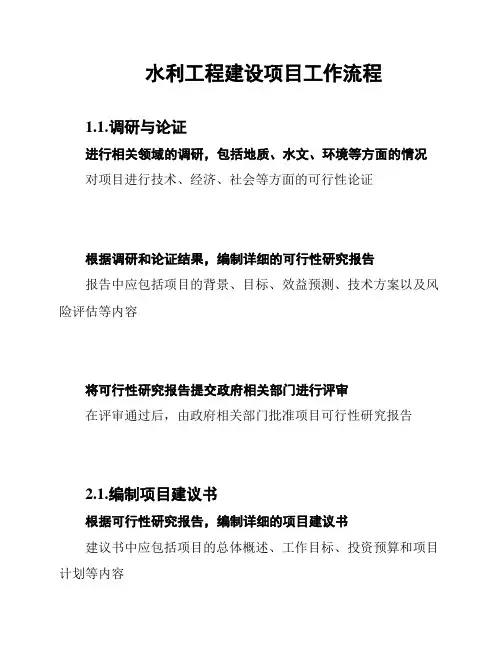 水利工程建设项目工作流程

1.1.调研与论证

进行相关领域的调研，包括地质、水文、环境等方面的情况

对项目进行技术、经济、社会等方面的可行性论证

根据调研和论证结果，编制详细的可行性研究报告

报告中应包括项目的背景、目标、效益预测、技术方案以及风险评估等内容

将可行性研究报告提交政府相关部门进行评审

在评审通过后，由政府相关部门批准项目可行性研究报告

2.1.编制项目建议书

根据可行性研究报告，编制详细的项目建议书

建议书中应包括项目的总体概述、工作目标、投资预算和项目计划等内容